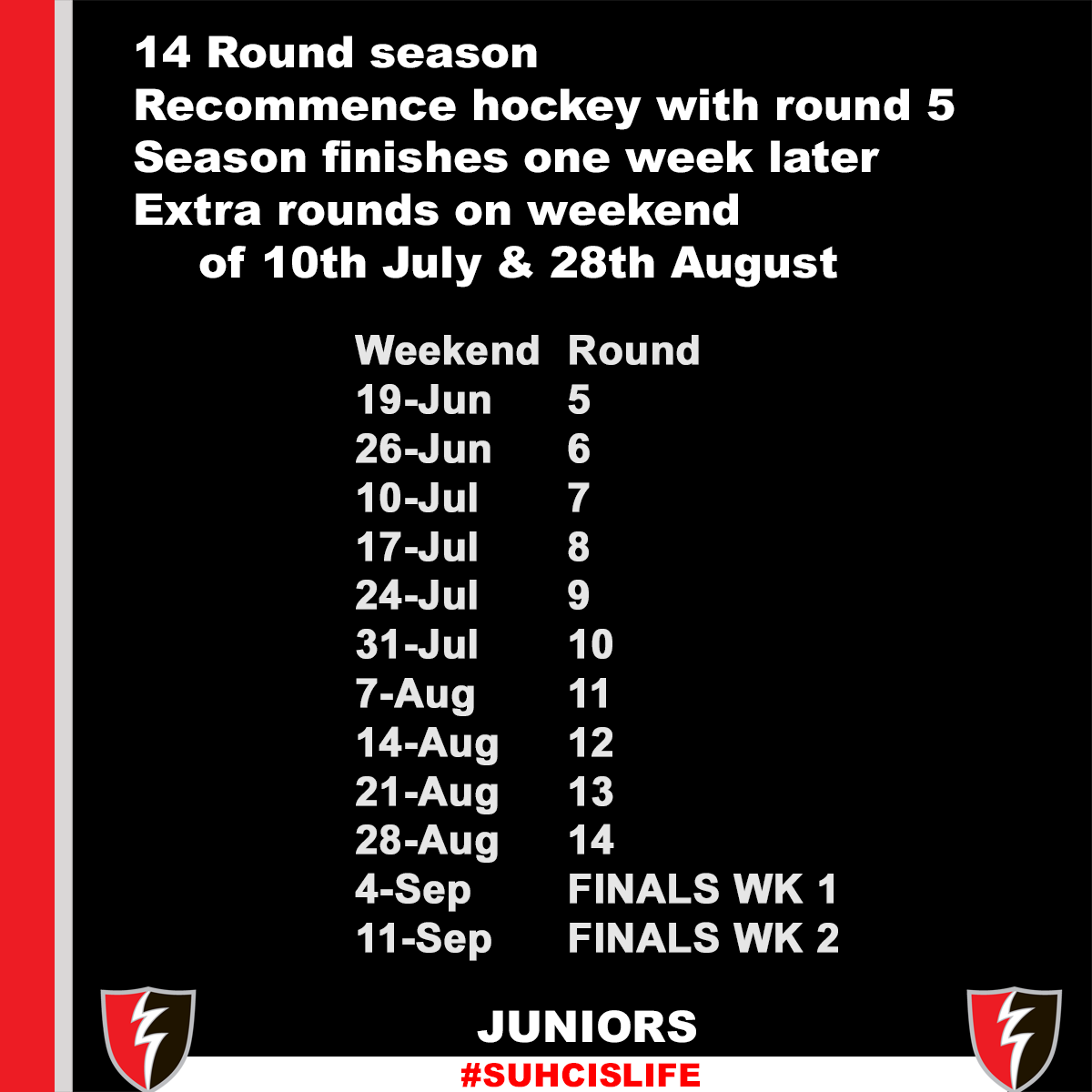 14 Round season
Recommence hockey with round 5
Season finishes one week later
Extra rounds on weekend
of 10th July & 28th August

| Weekend | Round |
|---|---|
| 19-Jun | 5 |
| 26-Jun | 6 |
| 10-Jul | 7 |
| 17-Jul | 8 |
| 24-Jul | 9 |
| 31-Jul | 10 |
| 7-Aug | 11 |
| 14-Aug | 12 |
| 21-Aug | 13 |
| 28-Aug | 14 |
| 4-Sep | FINALS WK 1 |
| 11-Sep | FINALS WK 2 |

JUNIORS

#SUHCISLIFE